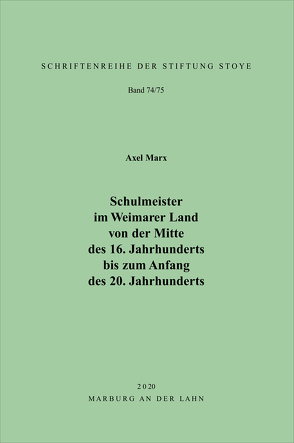 SCHRIFTENREIHE DER STIFTUNG STOYE

Band 74/75

Axel Marx

Schulmeister
im Weimarer Land
von der Mitte
des 16. Jahrhunderts
bis zum Anfang
des 20. Jahrhunderts

2020
MARBURG AN DER LAHN